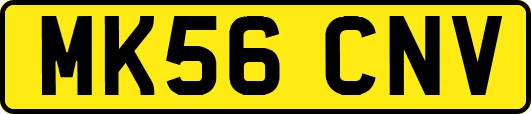 MK56 CNV